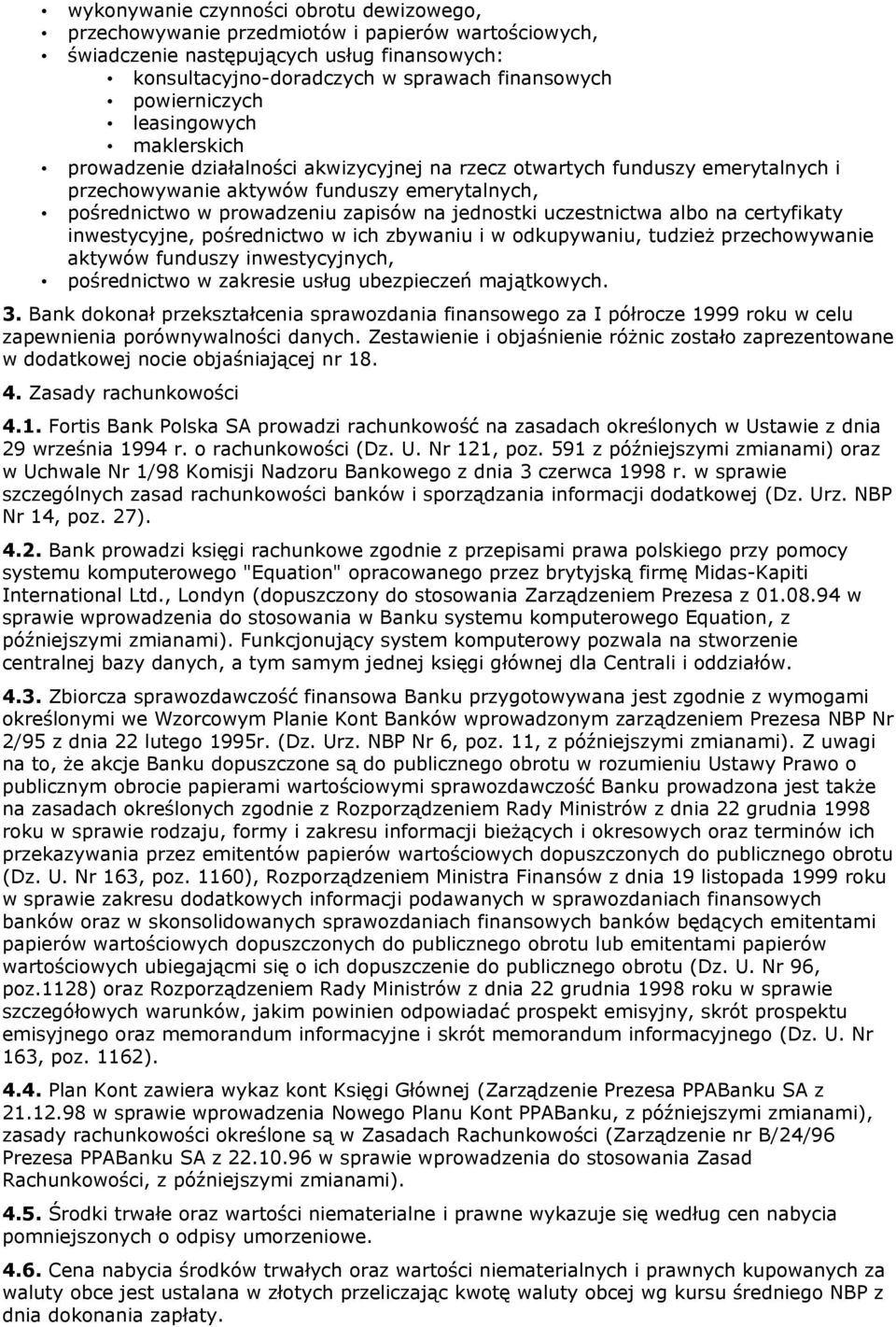 • wykonywanie czynności obrotu dewizowego,
• przechowywanie przedmiotów i papierów wartościowych,
• świadczenie następujących usług finansowych:
  • konsultacyjno-doradczych w sprawach finansowych
  • powierniczych
  • leasingowych
  • maklerskich
• prowadzenie działalności akwizycyjnej na rzecz otwartych funduszy emerytalnych i przechowywanie aktywów funduszy emerytalnych,
• pośrednictwo w prowadzeniu zapisów na jednostki uczestnictwa albo na certyfikaty inwestycyjne, pośrednictwo w ich zbywaniu i w odkupywaniu, tudzież przechowywanie aktywów funduszy inwestycyjnych,
• pośrednictwo w zakresie usług ubezpieczeń majątkowych.

3. Bank dokonał przekształcenia sprawozdania finansowego za I półrocze 1999 roku w celu zapewnienia porównywalności danych. Zestawienie i objaśnienie różnic zostało zaprezentowane w dodatkowej nocie objaśniającej nr 18.

4. Zasady rachunkowości

4.1. Fortis Bank Polska SA prowadzi rachunkowość na zasadach określonych w Ustawie z dnia 29 września 1994 r. o rachunkowości (Dz. U. Nr 121, poz. 591 z późniejszymi zmianami) oraz w Uchwale Nr 1/98 Komisji Nadzoru Bankowego z dnia 3 czerwca 1998 r. w sprawie szczególnych zasad rachunkowości banków i sporządzania informacji dodatkowej (Dz. Urz. NBP Nr 14, poz. 27).

4.2. Bank prowadzi księgi rachunkowe zgodnie z przepisami prawa polskiego przy pomocy systemu komputerowego "Equation" opracowanego przez brytyjską firmę Midas-Kapiti International Ltd., Londyn (dopuszczony do stosowania Zarządzeniem Prezesa z 01.08.94 w sprawie wprowadzenia do stosowania w Banku systemu komputerowego Equation, z późniejszymi zmianami). Funkcjonujący system komputerowy pozwala na stworzenie centralnej bazy danych, a tym samym jednej księgi głównej dla Centrali i oddziałów.

4.3. Zbiorcza sprawozdawczość finansowa Banku przygotowywana jest zgodnie z wymogami określonymi we Wzorcowym Planie Kont Banków wprowadzonym zarządzeniem Prezesa NBP Nr 2/95 z dnia 22 lutego 1995r. (Dz. Urz. NBP Nr 6, poz. 11, z późniejszymi zmianami). Z uwagi na to, że akcje Banku dopuszczone są do publicznego obrotu w rozumieniu Ustawy Prawo o publicznym obrocie papierami wartościowymi sprawozdawczość Banku prowadzona jest także na zasadach określonych zgodnie z Rozporządzeniem Rady Ministrów z dnia 22 grudnia 1998 roku w sprawie rodzaju, formy i zakresu informacji bieżących i okresowych oraz terminów ich przekazywania przez emitentów papierów wartościowych dopuszczonych do publicznego obrotu (Dz. U. Nr 163, poz. 1160), Rozporządzeniem Ministra Finansów z dnia 19 listopada 1999 roku w sprawie zakresu dodatkowych informacji podawanych w sprawozdaniach finansowych banków oraz w skonsolidowanych sprawozdaniach finansowych banków będących emitentami papierów wartościowych dopuszczonych do publicznego obrotu lub emitentami papierów wartościowych ubiegającmi się o ich dopuszczenie do publicznego obrotu (Dz. U. Nr 96, poz.1128) oraz Rozporządzeniem Rady Ministrów z dnia 22 grudnia 1998 roku w sprawie szczegółowych warunków, jakim powinien odpowiadać prospekt emisyjny, skrót prospektu emisyjnego oraz memorandum informacyjne i skrót memorandum informacyjnego (Dz. U. Nr 163, poz. 1162).

4.4. Plan Kont zawiera wykaz kont Księgi Głównej (Zarządzenie Prezesa PPABanku SA z 21.12.98 w sprawie wprowadzenia Nowego Planu Kont PPABanku, z późniejszymi zmianami), zasady rachunkowości określone są w Zasadach Rachunkowości (Zarządzenie nr B/24/96 Prezesa PPABanku SA z 22.10.96 w sprawie wprowadzenia do stosowania Zasad Rachunkowości, z późniejszymi zmianami).

4.5. Środki trwałe oraz wartości niematerialne i prawne wykazuje się według cen nabycia pomniejszonych o odpisy umorzeniowe.

4.6. Cena nabycia środków trwałych oraz wartości niematerialnych i prawnych kupowanych za waluty obce jest ustalana w złotych przeliczając kwotę waluty obcej wg kursu średniego NBP z dnia dokonania zapłaty.